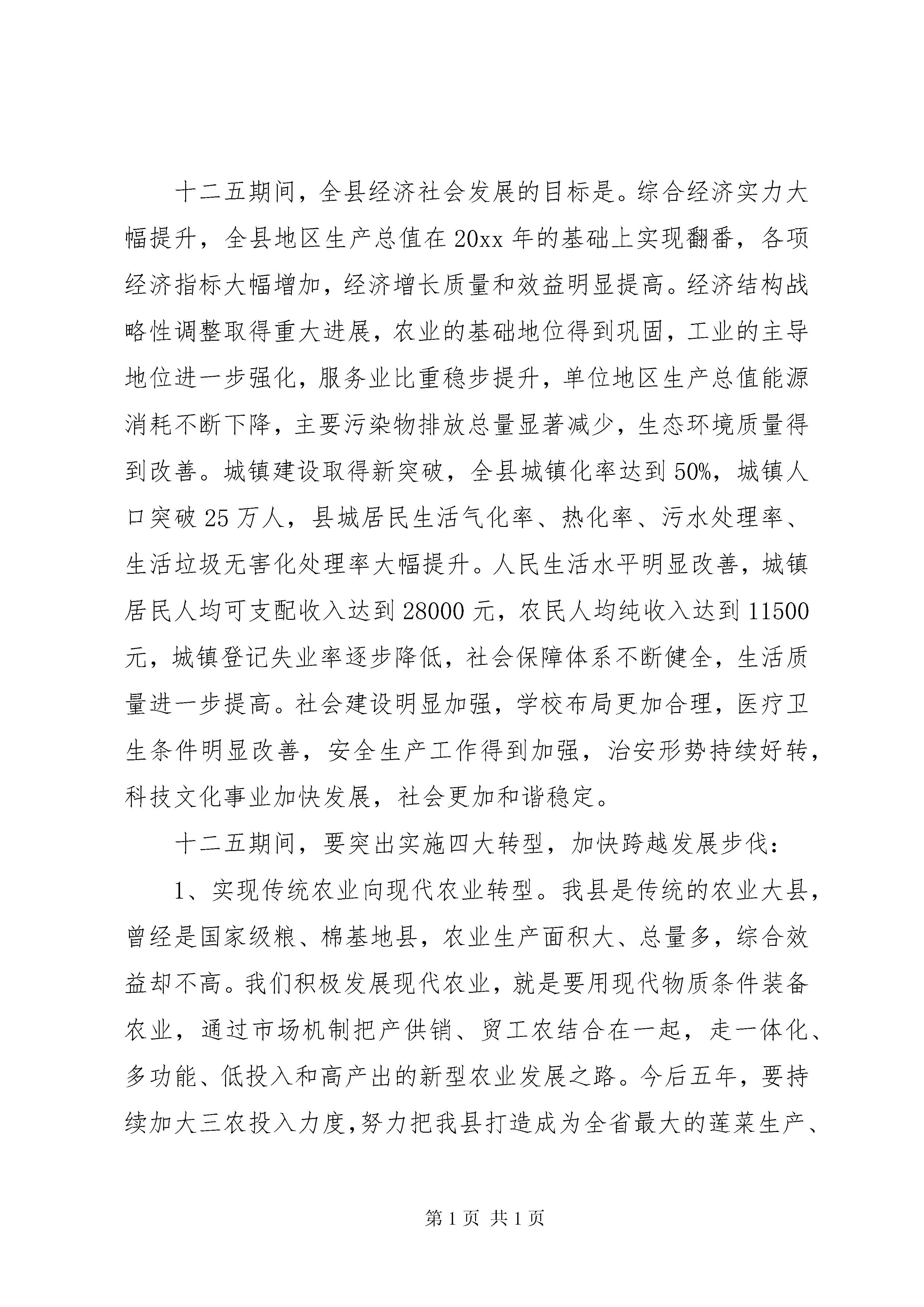 十二五期间，全县经济社会发展的目标是。综合经济实力大幅提升，全县地区生产总值在20xx年的基础上实现翻番，各项经济指标大幅增加，经济增长质量和效益明显提高。经济结构战略性调整取得重大进展，农业的基础地位得到巩固，工业的主导地位进一步强化，服务业比重稳步提升，单位地区生产总值能源消耗不断下降，主要污染物排放总量显著减少，生态环境质量得到改善。城镇建设取得新突破，全县城镇化率达到50%，城镇人口突破25万人，县城居民生活气化率、热化率、污水处理率、生活垃圾无害化处理率大幅提升。人民生活水平明显改善，城镇居民人均可支配收入达到28000元，农民人均纯收入达到11500元，城镇登记失业率逐步降低，社会保障体系不断健全，生活质量进一步提高。社会建设明显加强，学校布局更加合理，医疗卫生条件明显改善，安全生产工作得到加强，治安形势持续好转，科技文化事业加快发展，社会更加和谐稳定。

十二五期间，要突出实施四大转型，加快跨越发展步伐：

1、实现传统农业向现代农业转型。我县是传统的农业大县，曾经是国家级粮、棉基地县，农业生产面积大、总量多，综合效益却不高。我们积极发展现代农业，就是要用现代物质条件装备农业，通过市场机制把产供销、贸工农结合在一起，走一体化、多功能、低投入和高产出的新型农业发展之路。今后五年，要持续加大三农投入力度，努力把我县打造成为全省最大的莲菜生产、

第1页 共1页